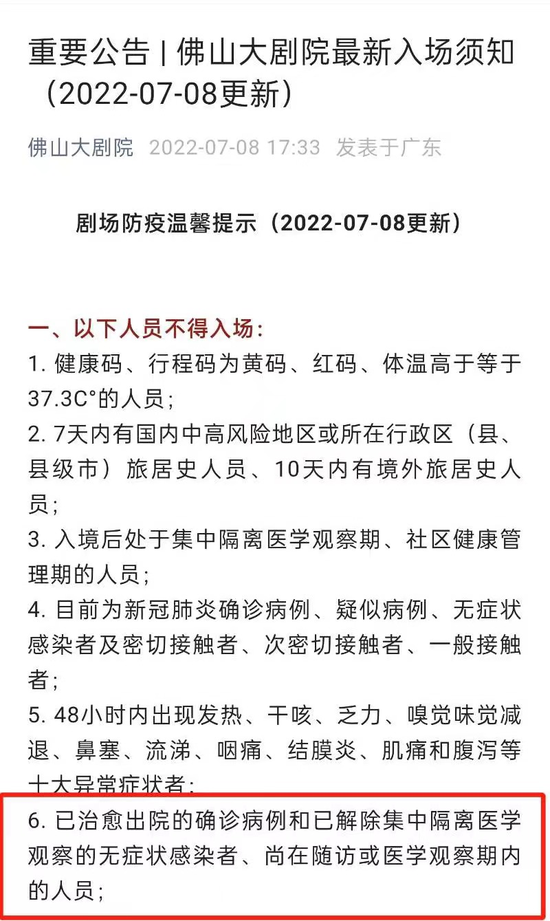 重要公告 | 佛山大剧院最新入场须知（2022-07-08更新）

佛山大剧院 2022-07-08 17:33 发表于广东

剧场防疫温馨提示（2022-07-08更新）

一、以下人员不得入场：

1. 健康码、行程码为黄码、红码、体温高于等于37.3C°的人员；

2. 7天内有国内中高风险地区或所在行政区（县、县级市）旅居史人员、10天内有境外旅居史人员；

3. 入境后处于集中隔离医学观察期、社区健康管理期的人员；

4. 目前为新冠肺炎确诊病例、疑似病例、无症状感染者及密切接触者、次密切接触者、一般接触者；

5. 48小时内出现发热、干咳、乏力、嗅觉味觉减退、鼻塞、流涕、咽痛、结膜炎、肌痛和腹泻等十大异常症状者；

6. 已治愈出院的确诊病例和已解除集中隔离医学观察的无症状感染者、尚在随访或医学观察期内的人员；